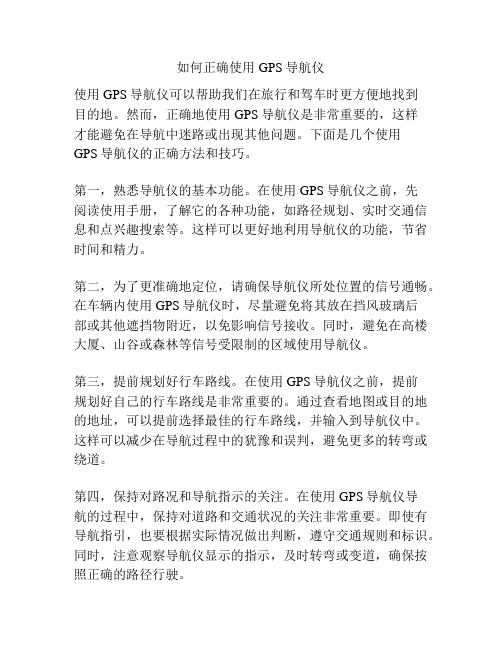 如何正确使用 GPS 导航仪

使用 GPS 导航仪可以帮助我们在旅行和驾车时更方便地找到目的地。然而，正确地使用 GPS 导航仪是非常重要的，这样才能避免在导航中迷路或出现其他问题。下面是几个使用 GPS 导航仪的正确方法和技巧。

第一，熟悉导航仪的基本功能。在使用 GPS 导航仪之前，先阅读使用手册，了解它的各种功能，如路径规划、实时交通信息和点兴趣搜索等。这样可以更好地利用导航仪的功能，节省时间和精力。

第二，为了更准确地定位，请确保导航仪所处位置的信号通畅。在车辆内使用 GPS 导航仪时，尽量避免将其放在挡风玻璃后部或其他遮挡物附近，以免影响信号接收。同时，避免在高楼大厦、山谷或森林等信号受限制的区域使用导航仪。

第三，提前规划好行车路线。在使用 GPS 导航仪之前，提前规划好自己的行车路线是非常重要的。通过查看地图或目的地的地址，可以提前选择最佳的行车路线，并输入到导航仪中。这样可以减少在导航过程中的犹豫和误判，避免更多的转弯或绕道。

第四，保持对路况和导航指示的关注。在使用 GPS 导航仪导航的过程中，保持对道路和交通状况的关注非常重要。即使有导航指引，也要根据实际情况做出判断，遵守交通规则和标识。同时，注意观察导航仪显示的指示，及时转弯或变道，确保按照正确的路径行驶。